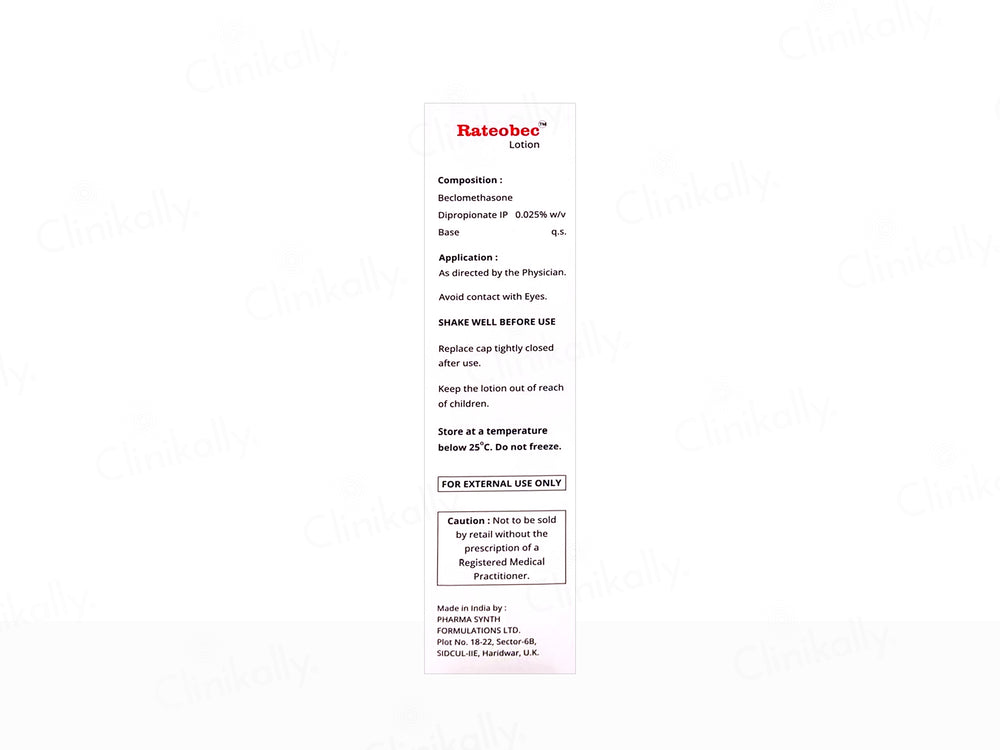 Rateobec™
Lotion

Composition :
Beclomethasone
Dipropionate IP 0.025% w/v
Base q.s.

Application :
As directed by the Physician.

Avoid contact with Eyes.

SHAKE WELL BEFORE USE

Replace cap tightly closed after use.

Keep the lotion out of reach of children.

Store at a temperature below 25°C. Do not freeze.

FOR EXTERNAL USE ONLY

Caution : Not to be sold by retail without the prescription of a Registered Medical Practitioner.

Made in India by :
PHARMA SYNTH
FORMULATIONS LTD.
Plot No. 18-22, Sector-6B,
SIDCUL-IIE, Haridwar, U.K.

Clinikally.